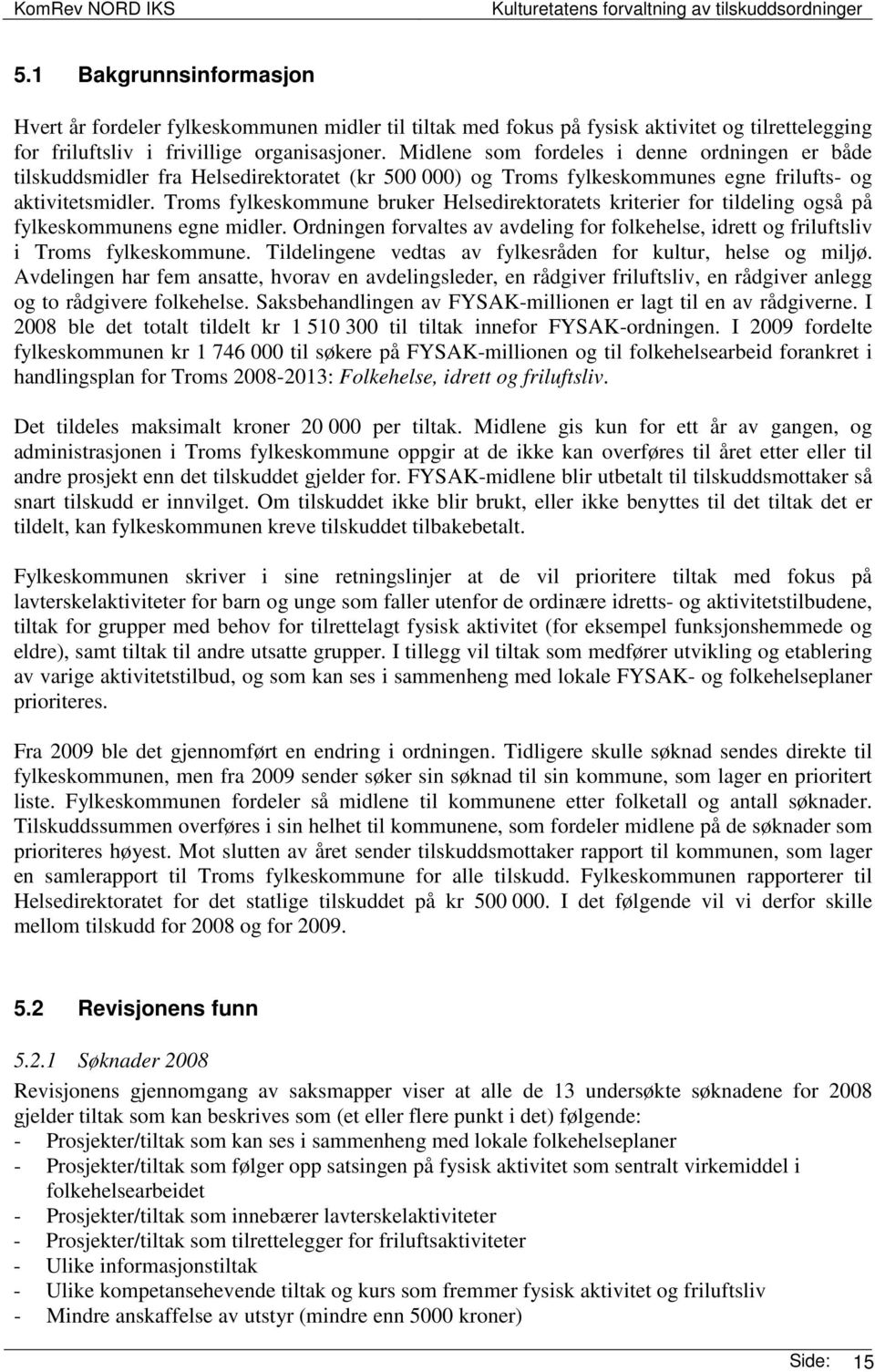 KomRev NORD IKS Kulturetatens forvaltning av tilskuddsordninger

5.1 Bakgrunnsinformasjon

Hvert år fordeler fylkeskommunen midler til tiltak med fokus på fysisk aktivitet og tilrettelegging for friluftsliv i frivillige organisasjoner. Midlene som fordeles i denne ordningen er både tilskuddsmidler fra Helsedirektoratet (kr 500 000) og Troms fylkeskommunes egne frilufts- og aktivitetsmidler. Troms fylkeskommune bruker Helsedirektoratets kriterier for tildeling også på fylkeskommunens egne midler. Ordningen forvaltes av avdeling for folkehelse, idrett og friluftsliv i Troms fylkeskommune. Tildelingene vedtas av fylkesråden for kultur, helse og miljø. Avdelingen har fem ansatte, hvorav en avdelingsleder, en rådgiver friluftsliv, en rådgiver anlegg og to rådgivere folkehelse. Saksbehandlingen av FYSAK-millionen er lagt til en av rådgiverne. I 2008 ble det totalt tildelt kr 1 510 300 til tiltak innefor FYSAK-ordningen. I 2009 fordelte fylkeskommunen kr 1 746 000 til søkere på FYSAK-millionen og til folkehelsearbeid forankret i handlingsplan for Troms 2008-2013: Folkehelse, idrett og friluftsliv.

Det tildeles maksimalt kroner 20 000 per tiltak. Midlene gis kun for ett år av gangen, og administrasjonen i Troms fylkeskommune oppgir at de ikke kan overføres til året etter eller til andre prosjekt enn det tilskuddet gjelder for. FYSAK-midlene blir utbetalt til tilskuddsmottaker så snart tilskudd er innvilget. Om tilskuddet ikke blir brukt, eller ikke benyttes til det tiltak det er tildelt, kan fylkeskommunen kreve tilskuddet tilbakebetalt.

Fylkeskommunen skriver i sine retningslinjer at de vil prioritere tiltak med fokus på lavterskelaktiviteter for barn og unge som faller utenfor de ordinære idretts- og aktivitetstilbudene, tiltak for grupper med behov for tilrettelagt fysisk aktivitet (for eksempel funksjonshemmede og eldre), samt tiltak til andre utsatte grupper. I tillegg vil tiltak som medfører utvikling og etablering av varige aktivitetstilbud, og som kan ses i sammenheng med lokale FYSAK- og folkehelseplaner prioriteres.

Fra 2009 ble det gjennomført en endring i ordningen. Tidligere skulle søknad sendes direkte til fylkeskommunen, men fra 2009 sender søker sin søknad til sin kommune, som lager en prioritert liste. Fylkeskommunen fordeler så midlene til kommunene etter folketall og antall søknader. Tilskuddssummen overføres i sin helhet til kommunene, som fordeler midlene på de søknader som prioriteres høyest. Mot slutten av året sender tilskuddsmottaker rapport til kommunen, som lager en samlerapport til Troms fylkeskommune for alle tilskudd. Fylkeskommunen rapporterer til Helsedirektoratet for det statlige tilskuddet på kr 500 000. I det følgende vil vi derfor skille mellom tilskudd for 2008 og for 2009.

5.2 Revisjonens funn

5.2.1 Søknader 2008

Revisjonens gjennomgang av saksmapper viser at alle de 13 undersøkte søknadene for 2008 gjelder tiltak som kan beskrives som (et eller flere punkt i det) følgende:
- Prosjekter/tiltak som kan ses i sammenheng med lokale folkehelseplaner
- Prosjekter/tiltak som følger opp satsingen på fysisk aktivitet som sentralt virkemiddel i folkehelsearbeidet
- Prosjekter/tiltak som innebærer lavterskelaktiviteter
- Prosjekter/tiltak som tilrettelegger for friluftsaktiviteter
- Ulike informasjonstiltak
- Ulike kompetansehevende tiltak og kurs som fremmer fysisk aktivitet og friluftsliv
- Mindre anskaffelse av utstyr (mindre enn 5000 kroner)

Side: 15